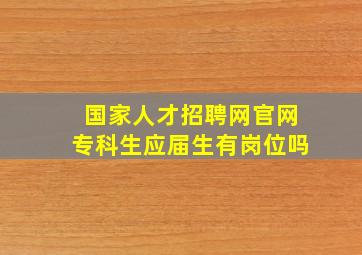 国家人才招聘网官网
专科生应届生有岗位吗